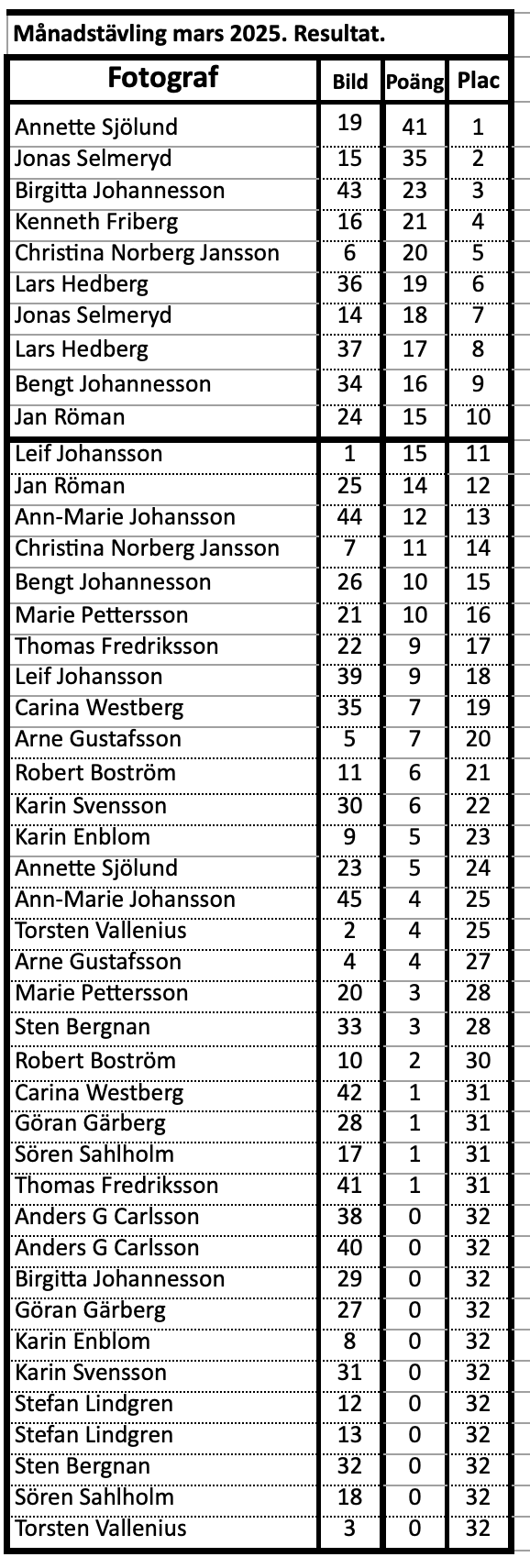 Månadstävling mars 2025. Resultat.

| Fotograf | Bild | Poäng | Plac |
|---|---|---|---|
| Annette Sjölund | 19 | 41 | 1 |
| Jonas Selmeryd | 15 | 35 | 2 |
| Birgitta Johannesson | 43 | 23 | 3 |
| Kenneth Friberg | 16 | 21 | 4 |
| Christina Norberg Jansson | 6 | 20 | 5 |
| Lars Hedberg | 36 | 19 | 6 |
| Jonas Selmeryd | 14 | 18 | 7 |
| Lars Hedberg | 37 | 17 | 8 |
| Bengt Johannesson | 34 | 16 | 9 |
| Jan Röman | 24 | 15 | 10 |
| Leif Johansson | 1 | 15 | 11 |
| Jan Röman | 25 | 14 | 12 |
| Ann-Marie Johansson | 44 | 12 | 13 |
| Christina Norberg Jansson | 7 | 11 | 14 |
| Bengt Johannesson | 26 | 10 | 15 |
| Marie Pettersson | 21 | 10 | 16 |
| Thomas Fredriksson | 22 | 9 | 17 |
| Leif Johansson | 39 | 9 | 18 |
| Carina Westberg | 35 | 7 | 19 |
| Arne Gustafsson | 5 | 7 | 20 |
| Robert Boström | 11 | 6 | 21 |
| Karin Svensson | 30 | 6 | 22 |
| Karin Enblom | 9 | 5 | 23 |
| Annette Sjölund | 23 | 5 | 24 |
| Ann-Marie Johansson | 45 | 4 | 25 |
| Torsten Vallenius | 2 | 4 | 25 |
| Arne Gustafsson | 4 | 4 | 27 |
| Marie Pettersson | 20 | 3 | 28 |
| Sten Bergnan | 33 | 3 | 28 |
| Robert Boström | 10 | 2 | 30 |
| Carina Westberg | 42 | 1 | 31 |
| Göran Gärberg | 28 | 1 | 31 |
| Sören Sahlholm | 17 | 1 | 31 |
| Thomas Fredriksson | 41 | 1 | 31 |
| Anders G Carlsson | 38 | 0 | 32 |
| Anders G Carlsson | 40 | 0 | 32 |
| Birgitta Johannesson | 29 | 0 | 32 |
| Göran Gärberg | 27 | 0 | 32 |
| Karin Enblom | 8 | 0 | 32 |
| Karin Svensson | 31 | 0 | 32 |
| Stefan Lindgren | 12 | 0 | 32 |
| Stefan Lindgren | 13 | 0 | 32 |
| Sten Bergnan | 32 | 0 | 32 |
| Sören Sahlholm | 18 | 0 | 32 |
| Torsten Vallenius | 3 | 0 | 32 |